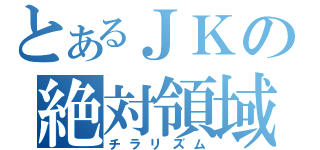 とあるＪＫの
絶対領域
チラリズム